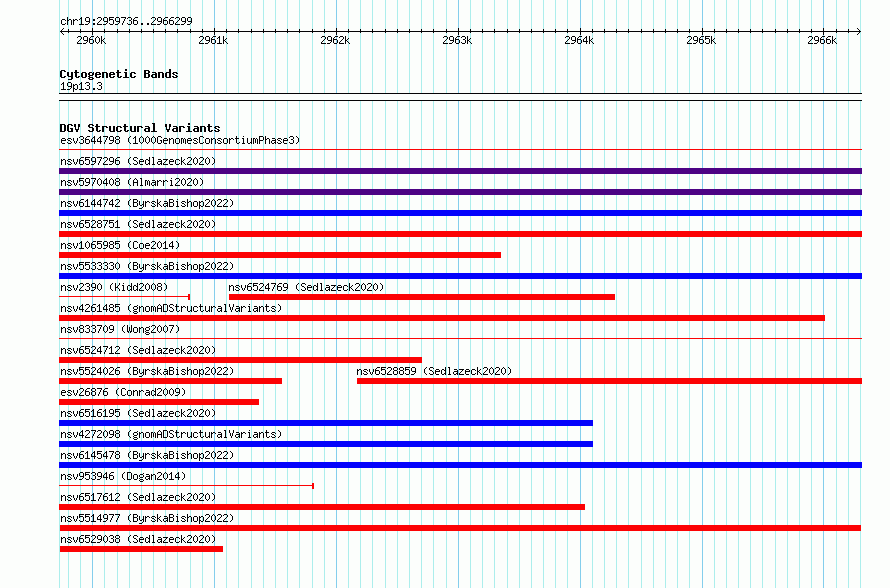 chr19:2959736..2966299

2960k 2961k 2962k 2963k 2964k 2965k 2966k

Cytogenetic Bands
19p13.3

DGV Structural Variants
esv3644798 (1000GenomesConsortiumPhase3)
nsv6597296 (Sedlazeck2020)
nsv5970408 (Almarri2020)
nsv6144742 (ByrskaBishop2022)
nsv6528751 (Sedlazeck2020)
nsv1065985 (Coe2014)
nsv5533330 (ByrskaBishop2022)
nsv2390 (Kidd2008)
nsv6524769 (Sedlazeck2020)
nsv4261485 (gnomADStructuralVariants)
nsv833709 (Wong2007)
nsv6524712 (Sedlazeck2020)
nsv5524026 (ByrskaBishop2022)
nsv6528859 (Sedlazeck2020)
esv26876 (Conrad2009)
nsv6516195 (Sedlazeck2020)
nsv4272098 (gnomADStructuralVariants)
nsv6145478 (ByrskaBishop2022)
nsv953946 (Dogan2014)
nsv6517612 (Sedlazeck2020)
nsv5514977 (ByrskaBishop2022)
nsv6529038 (Sedlazeck2020)